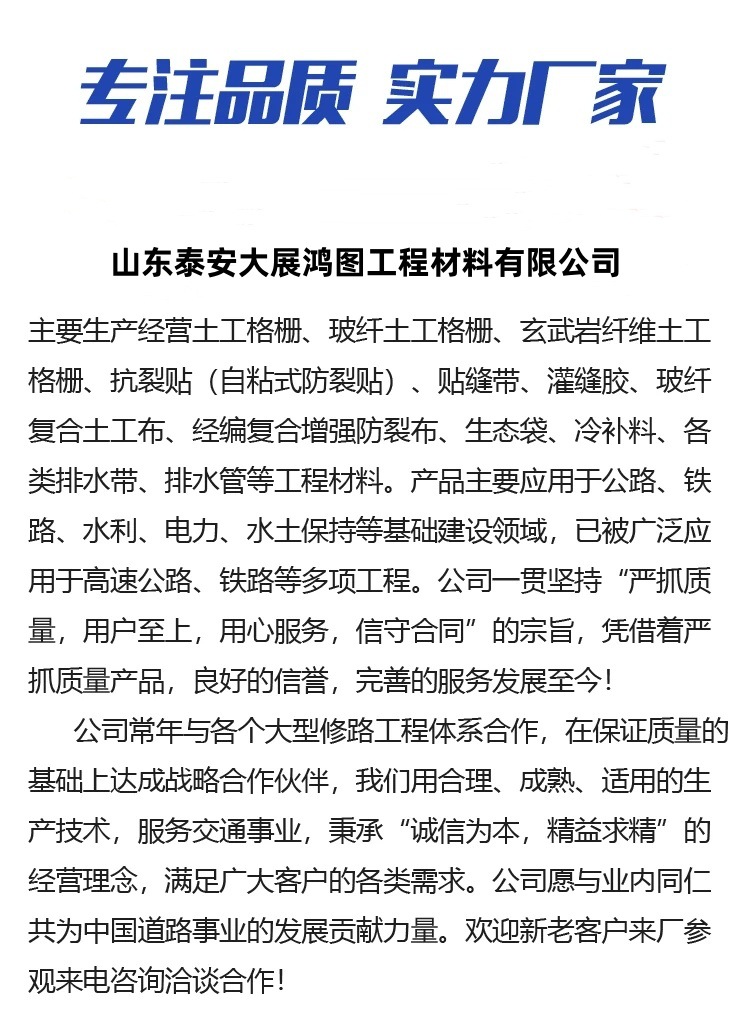 专注品质 实力厂家

山东泰安大展鸿图工程材料有限公司

主要生产经营土工格栅、玻纤土工格栅、玄武岩纤维土工格栅、抗裂贴（自粘式防裂贴）、贴缝带、灌缝胶、玻纤复合土工布、经编复合增强防裂布、生态袋、冷补料、各类排水带、排水管等工程材料。产品主要应用于公路、铁路、水利、电力、水土保持等基础建设领域，已被广泛应用于高速公路、铁路等多项工程。公司一贯坚持“严抓质量，用户至上，用心服务，信守合同”的宗旨，凭借着严抓质量产品，良好的信誉，完善的服务发展至今！

公司常年与各个大型修路工程体系合作，在保证质量的基础上达成战略合作伙伴，我们用合理、成熟、适用的生产技术，服务交通事业，秉承“诚信为本，精益求精”的经营理念，满足广大客户的各类需求。公司愿与业内同仁共为中国道路事业的发展贡献力量。欢迎新老客户来厂参观来电咨询洽谈合作！